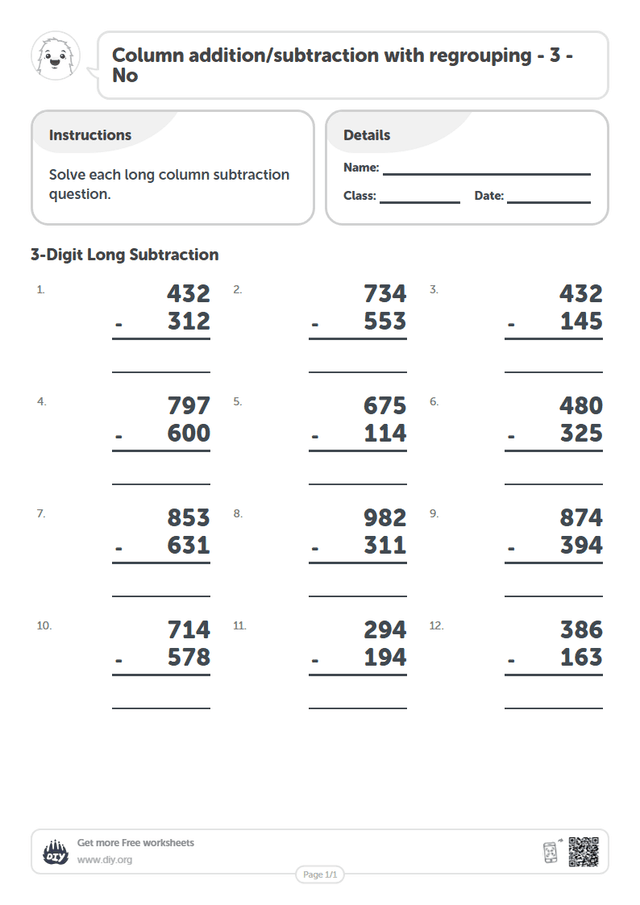 Column addition/subtraction with regrouping - 3 - No

Instructions

Solve each long column subtraction question.

Details

Name: ____

Class: ____ Date: ____

3-Digit Long Subtraction

1.
432
- 312
____

2.
734
- 553
____

3.
432
- 145
____

4.
797
- 600
____

5.
675
- 114
____

6.
480
- 325
____

7.
853
- 631
____

8.
982
- 311
____

9.
874
- 394
____

10.
714
- 578
____

11.
294
- 194
____

12.
386
- 163
____

Get more Free worksheets
www.diy.org

Page 1/1